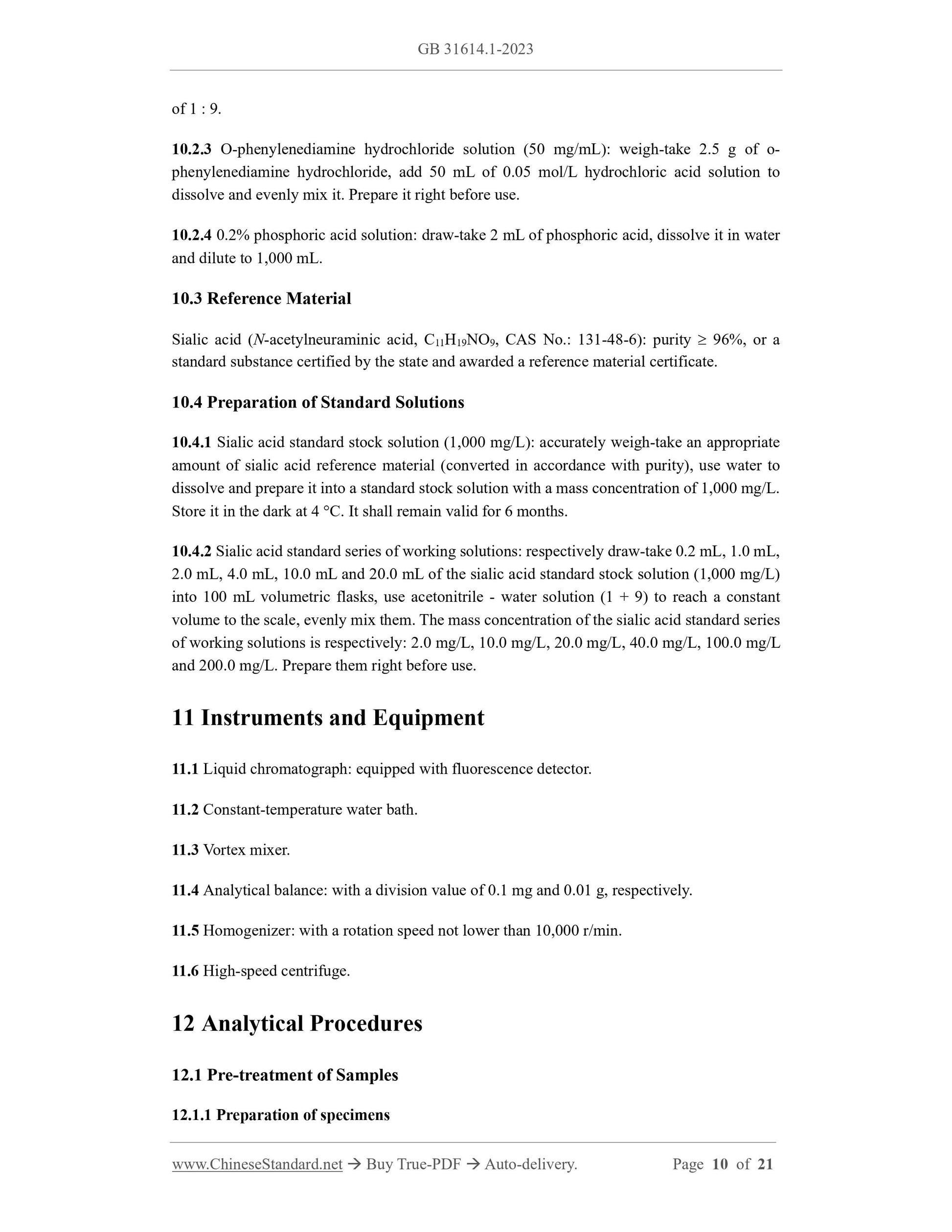 GB 31614.1-2023

of 1 : 9.

10.2.3 O-phenylenediamine hydrochloride solution (50 mg/mL): weigh-take 2.5 g of o-phenylenediamine hydrochloride, add 50 mL of 0.05 mol/L hydrochloric acid solution to dissolve and evenly mix it. Prepare it right before use.

10.2.4 0.2% phosphoric acid solution: draw-take 2 mL of phosphoric acid, dissolve it in water and dilute to 1,000 mL.

10.3 Reference Material

Sialic acid (N-acetylneuraminic acid, $C_{11}H_{19}NO_9$, CAS No.: 131-48-6): purity ≥ 96%, or a standard substance certified by the state and awarded a reference material certificate.

10.4 Preparation of Standard Solutions

10.4.1 Sialic acid standard stock solution (1,000 mg/L): accurately weigh-take an appropriate amount of sialic acid reference material (converted in accordance with purity), use water to dissolve and prepare it into a standard stock solution with a mass concentration of 1,000 mg/L. Store it in the dark at 4 °C. It shall remain valid for 6 months.

10.4.2 Sialic acid standard series of working solutions: respectively draw-take 0.2 mL, 1.0 mL, 2.0 mL, 4.0 mL, 10.0 mL and 20.0 mL of the sialic acid standard stock solution (1,000 mg/L) into 100 mL volumetric flasks, use acetonitrile - water solution (1 + 9) to reach a constant volume to the scale, evenly mix them. The mass concentration of the sialic acid standard series of working solutions is respectively: 2.0 mg/L, 10.0 mg/L, 20.0 mg/L, 40.0 mg/L, 100.0 mg/L and 200.0 mg/L. Prepare them right before use.

11 Instruments and Equipment

11.1 Liquid chromatograph: equipped with fluorescence detector.

11.2 Constant-temperature water bath.

11.3 Vortex mixer.

11.4 Analytical balance: with a division value of 0.1 mg and 0.01 g, respectively.

11.5 Homogenizer: with a rotation speed not lower than 10,000 r/min.

11.6 High-speed centrifuge.

12 Analytical Procedures

12.1 Pre-treatment of Samples

12.1.1 Preparation of specimens

www.ChineseStandard.net → Buy True-PDF → Auto-delivery. Page 10 of 21